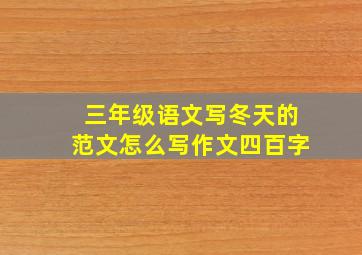 三年级语文写冬天的
范文怎么写作文四百字